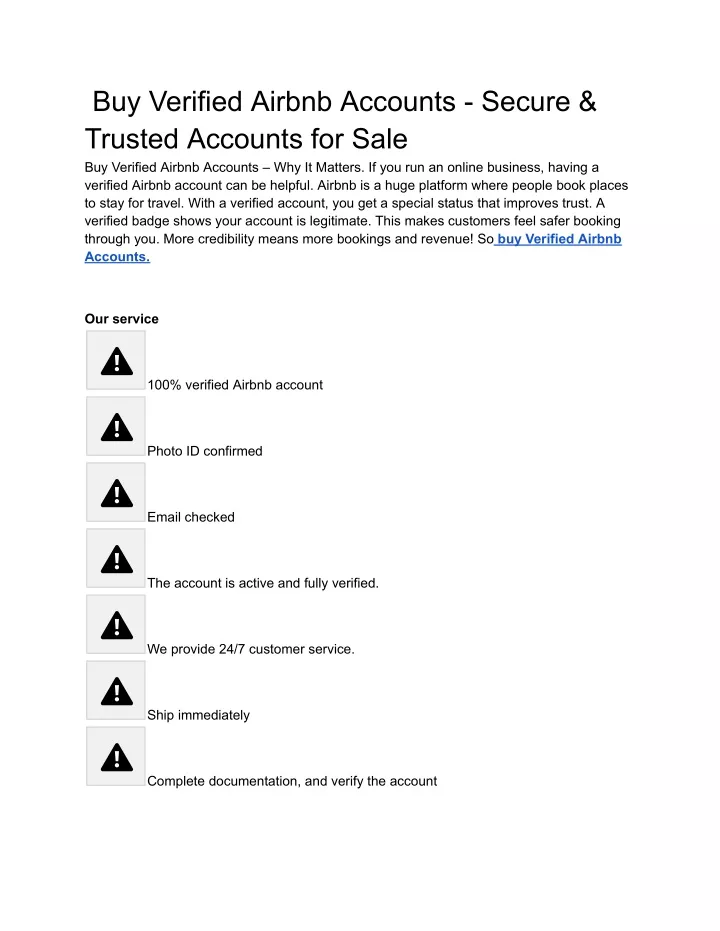 Buy Verified Airbnb Accounts - Secure & Trusted Accounts for Sale

Buy Verified Airbnb Accounts – Why It Matters. If you run an online business, having a verified Airbnb account can be helpful. Airbnb is a huge platform where people book places to stay for travel. With a verified account, you get a special status that improves trust. A verified badge shows your account is legitimate. This makes customers feel safer booking through you. More credibility means more bookings and revenue! So buy Verified Airbnb Accounts.

Our service

100% verified Airbnb account

Photo ID confirmed

Email checked

The account is active and fully verified.

We provide 24/7 customer service.

Ship immediately

Complete documentation, and verify the account